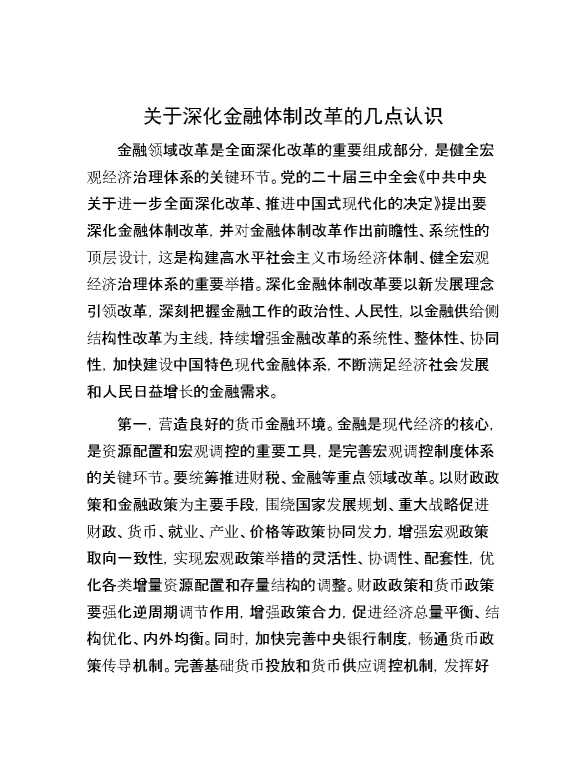 关于深化金融体制改革的几点认识

金融领域改革是全面深化改革的重要组成部分，是健全宏观经济治理体系的关键环节。党的二十届三中全会《中共中央关于进一步全面深化改革、推进中国式现代化的决定》提出要深化金融体制改革，并对金融体制改革作出前瞻性、系统性的顶层设计，这是构建高水平社会主义市场经济体制、健全宏观经济治理体系的重要举措。深化金融体制改革要以新发展理念引领改革，深刻把握金融工作的政治性、人民性，以金融供给侧结构性改革为主线，持续增强金融改革的系统性、整体性、协同性，加快建设中国特色现代金融体系，不断满足经济社会发展和人民日益增长的金融需求。

第一，营造良好的货币金融环境。金融是现代经济的核心，是资源配置和宏观调控的重要工具，是完善宏观调控制度体系的关键环节。要统筹推进财税、金融等重点领域改革。以财政政策和金融政策为主要手段，围绕国家发展规划、重大战略促进财政、货币、就业、产业、价格等政策协同发力，增强宏观政策取向一致性，实现宏观政策举措的灵活性、协调性、配套性，优化各类增量资源配置和存量结构的调整。财政政策和货币政策要强化逆周期调节作用，增强政策合力，促进经济总量平衡、结构优化、内外均衡。同时，加快完善中央银行制度，畅通货币政策传导机制。完善基础货币投放和货币供应调控机制，发挥好